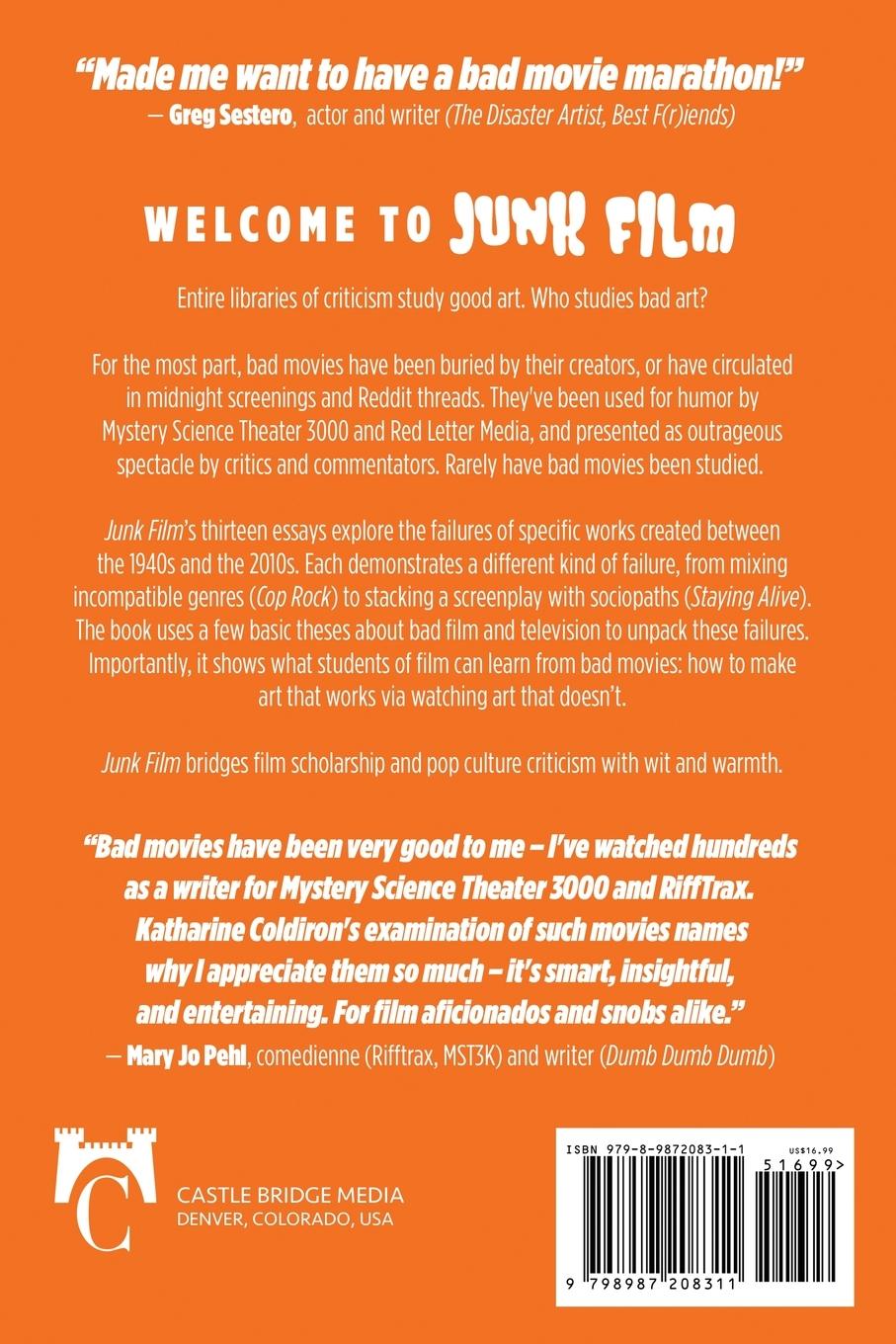 "Made me want to have a bad movie marathon!"
— Greg Sestero, actor and writer (The Disaster Artist, Best F(r)iends)

WELCOME TO JUNK FILM

Entire libraries of criticism study good art. Who studies bad art?

For the most part, bad movies have been buried by their creators, or have circulated in midnight screenings and Reddit threads. They've been used for humor by Mystery Science Theater 3000 and Red Letter Media, and presented as outrageous spectacle by critics and commentators. Rarely have bad movies been studied.

Junk Film's thirteen essays explore the failures of specific works created between the 1940s and the 2010s. Each demonstrates a different kind of failure, from mixing incompatible genres (Cop Rock) to stacking a screenplay with sociopaths (Staying Alive). The book uses a few basic theses about bad film and television to unpack these failures. Importantly, it shows what students of film can learn from bad movies: how to make art that works via watching art that doesn't.

Junk Film bridges film scholarship and pop culture criticism with wit and warmth.

"Bad movies have been very good to me – I've watched hundreds as a writer for Mystery Science Theater 3000 and RiffTrax. Katharine Coldiron's examination of such movies names why I appreciate them so much – it's smart, insightful, and entertaining. For film aficionados and snobs alike."
— Mary Jo Pehl, comedienne (Rifftrax, MST3K) and writer (Dumb Dumb Dumb)

C
CASTLE BRIDGE MEDIA
DENVER, COLORADO, USA

ISBN 979-8-9872083-1-1
US$16.99
51699>
9 798987 208311